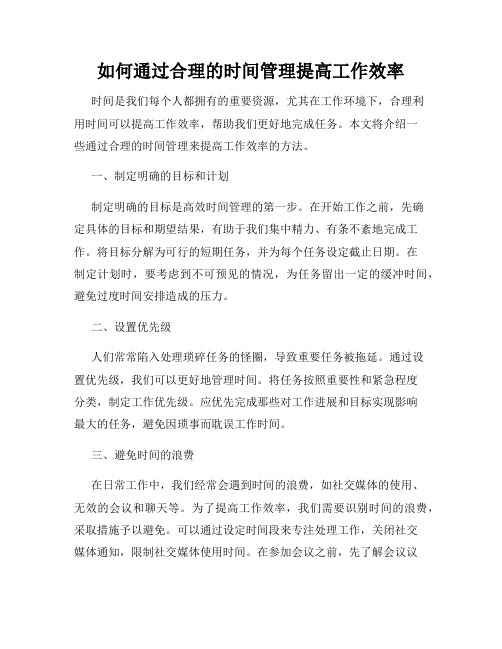 如何通过合理的时间管理提高工作效率

时间是我们每个人都拥有的重要资源，尤其在工作环境下，合理利用时间可以提高工作效率，帮助我们更好地完成任务。本文将介绍一些通过合理的时间管理来提高工作效率的方法。

一、制定明确的目标和计划

制定明确的目标是高效时间管理的第一步。在开始工作之前，先确定具体的目标和期望结果，有助于我们集中精力、有条不紊地完成工作。将目标分解为可行的短期任务，并为每个任务设定截止日期。在制定计划时，要考虑到不可预见的情况，为任务留出一定的缓冲时间，避免过度时间安排造成的压力。

二、设置优先级

人们常常陷入处理琐碎任务的怪圈，导致重要任务被拖延。通过设置优先级，我们可以更好地管理时间。将任务按照重要性和紧急程度分类，制定工作优先级。应优先完成那些对工作进展和目标实现影响最大的任务，避免因琐事而耽误工作时间。

三、避免时间的浪费

在日常工作中，我们经常会遇到时间的浪费，如社交媒体的使用、无效的会议和聊天等。为了提高工作效率，我们需要识别时间的浪费，采取措施予以避免。可以通过设定时间段来专注处理工作，关闭社交媒体通知，限制社交媒体使用时间。在参加会议之前，先了解会议议